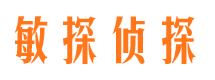 敏探侦探